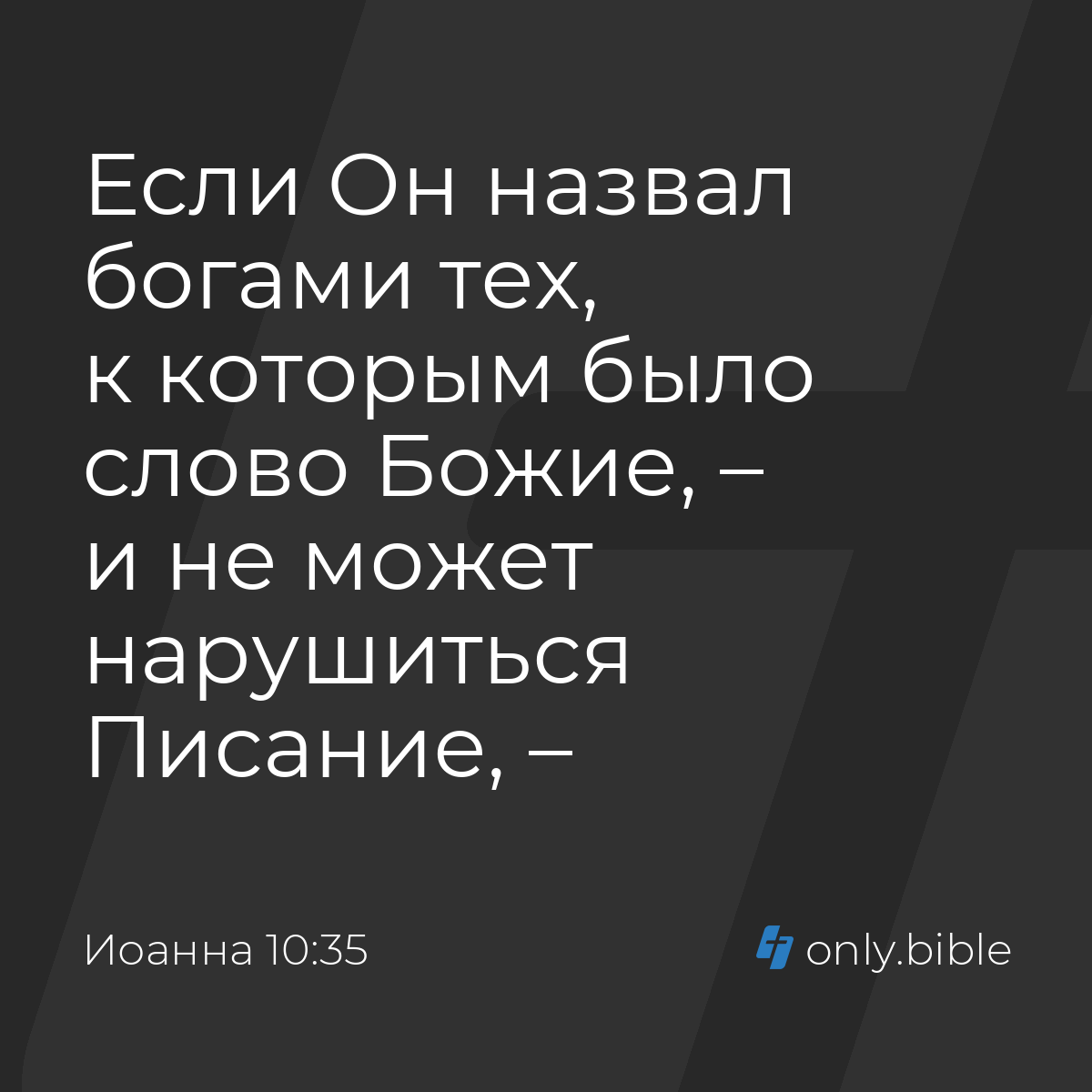 Если Он назвал богами тех, к которым было слово Божие, – и не может нарушиться Писание, –

Иоанна 10:35

only.bible